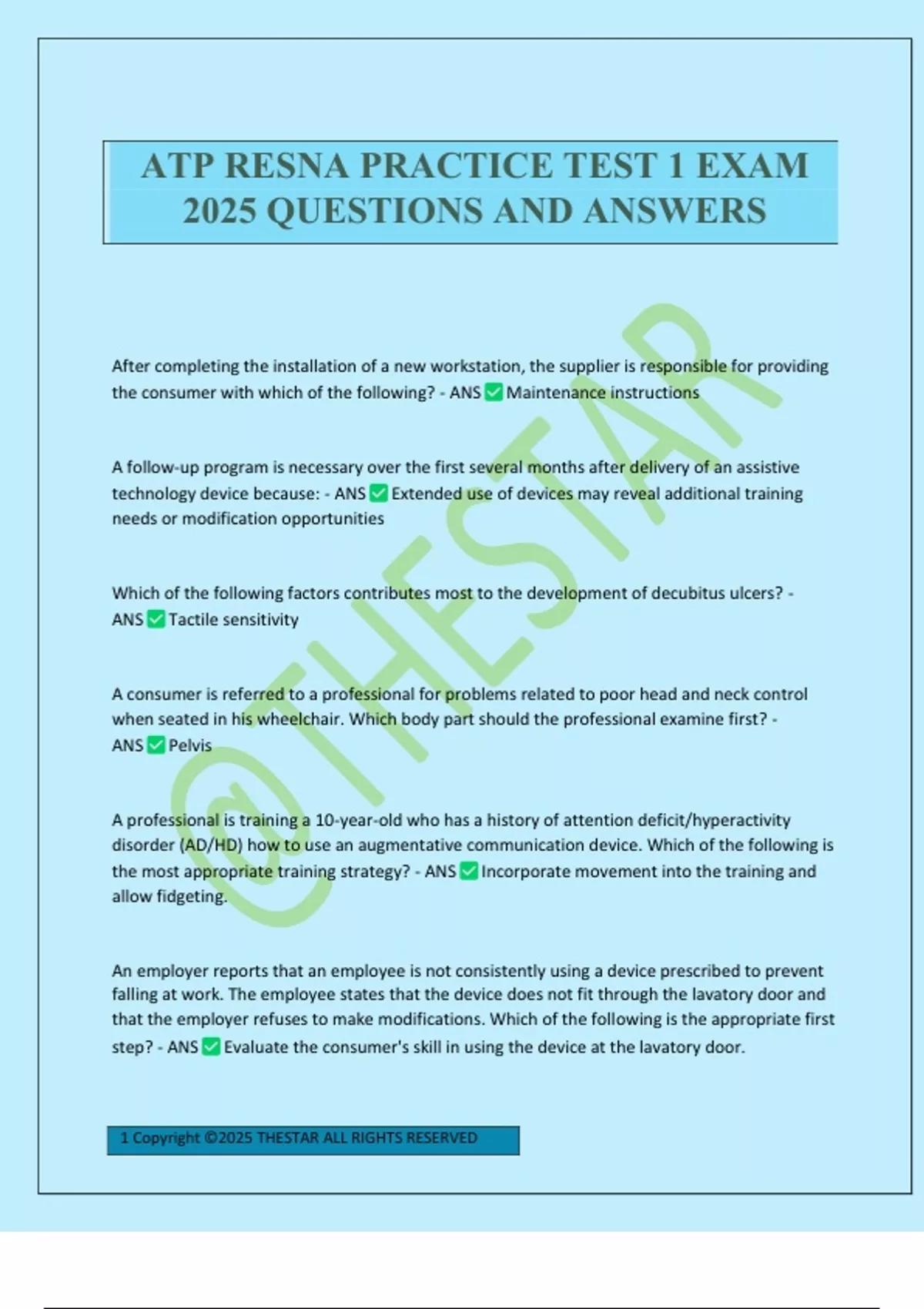 ATP RESNA PRACTICE TEST 1 EXAM 2025 QUESTIONS AND ANSWERS

After completing the installation of a new workstation, the supplier is responsible for providing the consumer with which of the following? - ANS ☑ Maintenance instructions

A follow-up program is necessary over the first several months after delivery of an assistive technology device because: - ANS ☑ Extended use of devices may reveal additional training needs or modification opportunities

Which of the following factors contributes most to the development of decubitus ulcers? - ANS ☑ Tactile sensitivity

A consumer is referred to a professional for problems related to poor head and neck control when seated in his wheelchair. Which body part should the professional examine first? - ANS ☑ Pelvis

A professional is training a 10-year-old who has a history of attention deficit/hyperactivity disorder (AD/HD) how to use an augmentative communication device. Which of the following is the most appropriate training strategy? - ANS ☑ Incorporate movement into the training and allow fidgeting.

An employer reports that an employee is not consistently using a device prescribed to prevent falling at work. The employee states that the device does not fit through the lavatory door and that the employer refuses to make modifications. Which of the following is the appropriate first step? - ANS ☑ Evaluate the consumer's skill in using the device at the lavatory door.

1 Copyright ©2025 THESTAR ALL RIGHTS RESERVED

@THESTAR